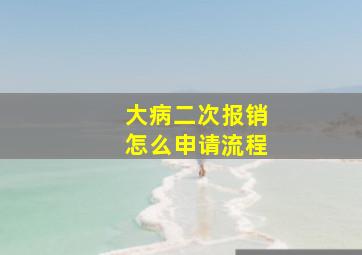 大病二次报销
怎么申请流程